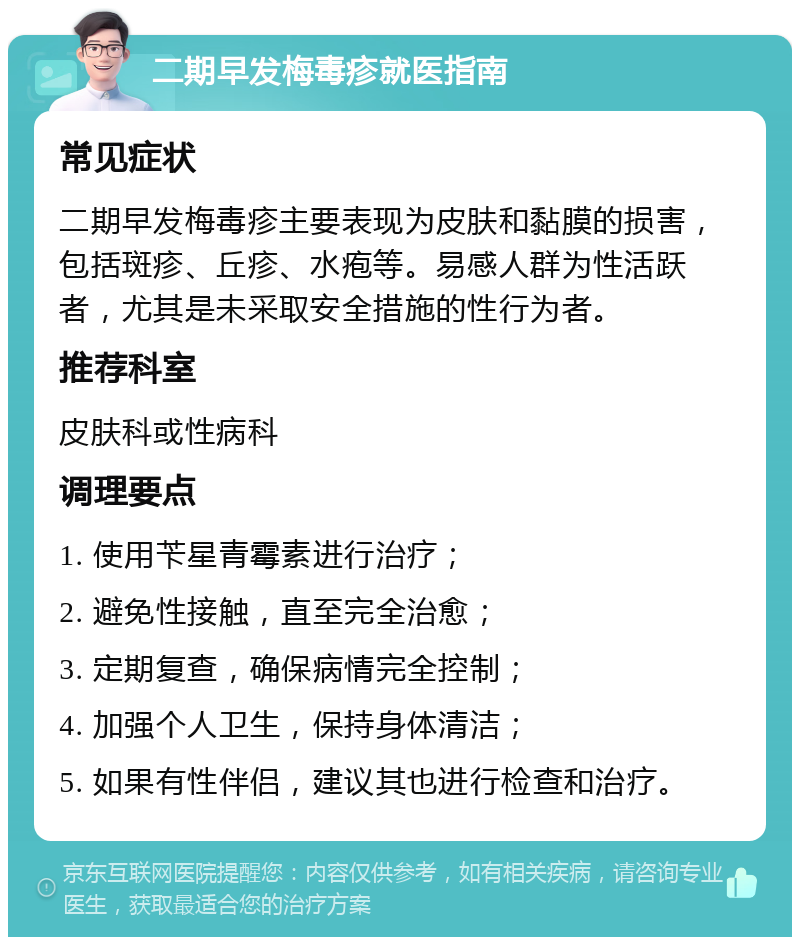 二期早发梅毒疹就医指南

常见症状

二期早发梅毒疹主要表现为皮肤和黏膜的损害，包括斑疹、丘疹、水疱等。易感人群为性活跃者，尤其是未采取安全措施的性行为者。

推荐科室

皮肤科或性病科

调理要点

1. 使用苄星青霉素进行治疗；

2. 避免性接触，直至完全治愈；

3. 定期复查，确保病情完全控制；

4. 加强个人卫生，保持身体清洁；

5. 如果有性伴侣，建议其也进行检查和治疗。

京东互联网医院提醒您：内容仅供参考，如有相关疾病，请咨询专业医生，获取最适合您的治疗方案